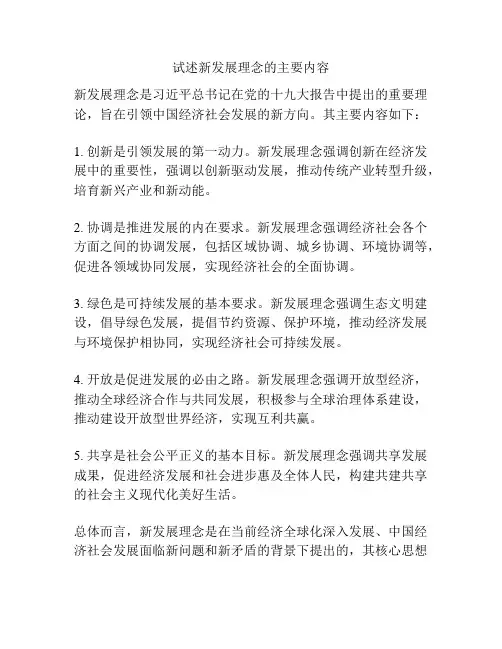 试述新发展理念的主要内容

新发展理念是习近平总书记在党的十九大报告中提出的重要理论，旨在引领中国经济社会发展的新方向。其主要内容如下：

1. 创新是引领发展的第一动力。新发展理念强调创新在经济发展中的重要性，强调以创新驱动发展，推动传统产业转型升级，培育新兴产业和新动能。

2. 协调是推进发展的内在要求。新发展理念强调经济社会各个方面之间的协调发展，包括区域协调、城乡协调、环境协调等，促进各领域协同发展，实现经济社会的全面协调。

3. 绿色是可持续发展的基本要求。新发展理念强调生态文明建设，倡导绿色发展，提倡节约资源、保护环境，推动经济发展与环境保护相协同，实现经济社会可持续发展。

4. 开放是促进发展的必由之路。新发展理念强调开放型经济，推动全球经济合作与共同发展，积极参与全球治理体系建设，推动建设开放型世界经济，实现互利共赢。

5. 共享是社会公平正义的基本目标。新发展理念强调共享发展成果，促进经济发展和社会进步惠及全体人民，构建共建共享的社会主义现代化美好生活。

总体而言，新发展理念是在当前经济全球化深入发展、中国经济社会发展面临新问题和新矛盾的背景下提出的，其核心思想